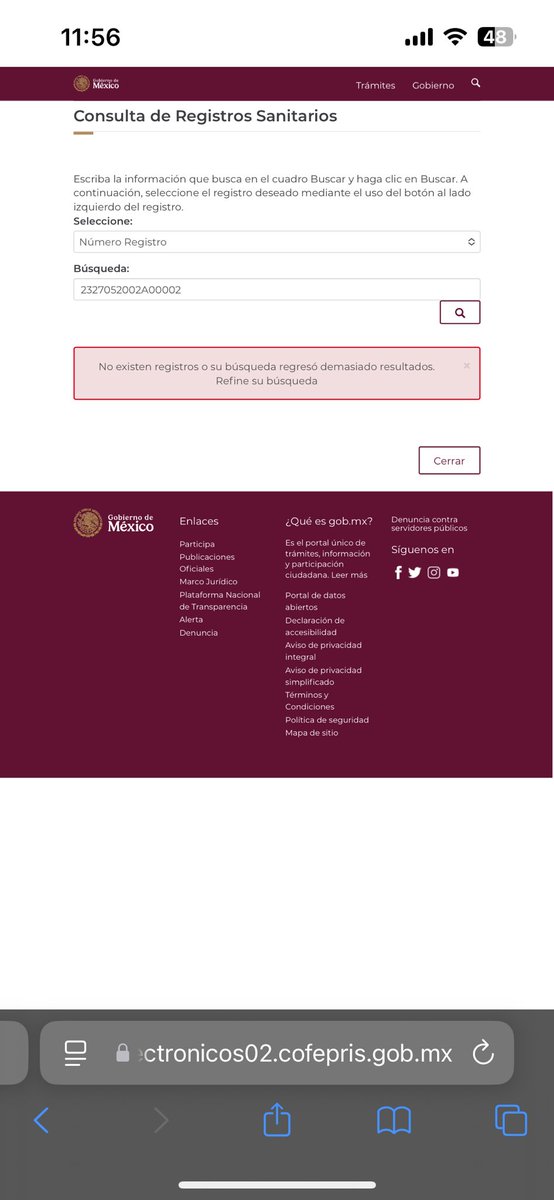 11:56

48

Gobierno de México

Trámites Gobierno

Consulta de Registros Sanitarios

Escriba la información que busca en el cuadro Buscar y haga clic en Buscar. A continuación, seleccione el registro deseado mediante el uso del botón al lado izquierdo del registro.

Seleccione:

Número Registro

Búsqueda:

2327052002A00002

No existen registros o su búsqueda regresó demasiado resultados. Refine su búsqueda

×

Cerrar

Gobierno de México

Enlaces

Participa

Publicaciones Oficiales

Marco Jurídico

Plataforma Nacional de Transparencia

Alerta

Denuncia

¿Qué es gob.mx?

Es el portal único de trámites, información y participación ciudadana. Leer más

Portal de datos abiertos

Declaración de accesibilidad

Aviso de privacidad integral

Aviso de privacidad simplificado

Términos y Condiciones

Política de seguridad

Mapa de sitio

Denuncia contra servidores públicos

Síguenos en

ctronicos02.cofepris.gob.mx